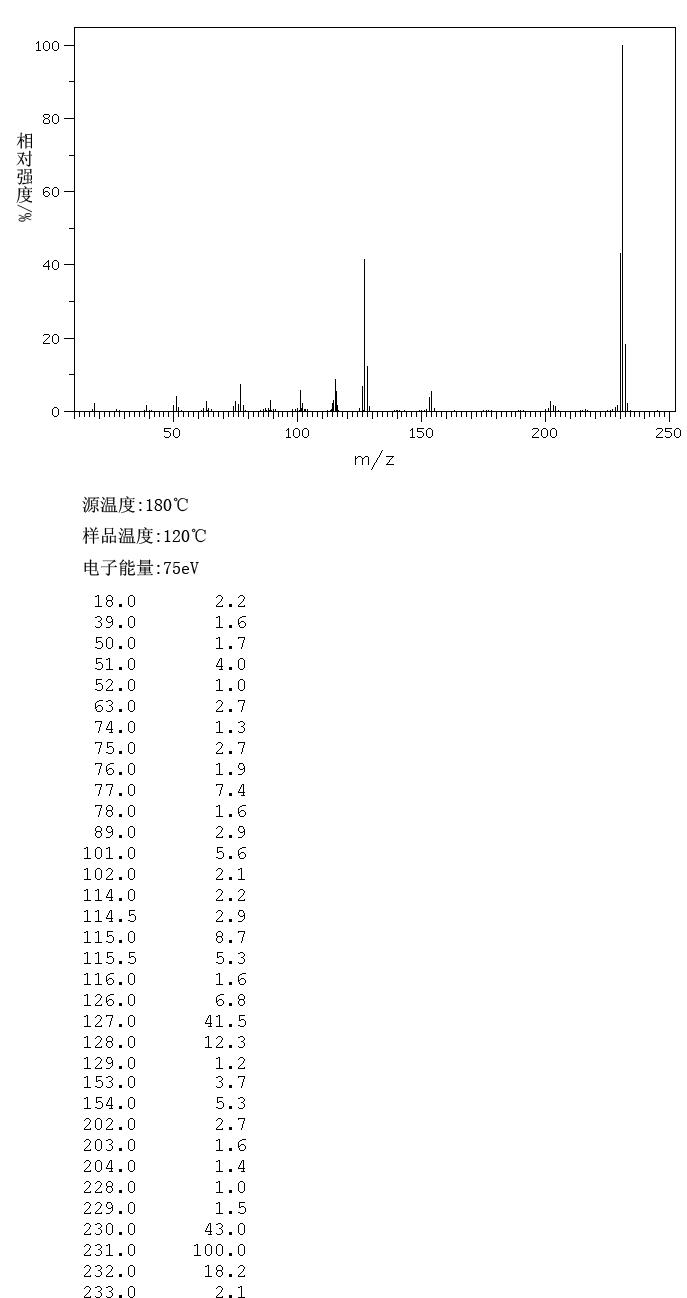 100
80
60
40
20
0
相对强度/%
50
100
150
200
250
m/z

源温度:180℃

样品温度:120℃

电子能量:75eV

| | |
|---|---|
| 18.0 | 2.2 |
| 39.0 | 1.6 |
| 50.0 | 1.7 |
| 51.0 | 4.0 |
| 52.0 | 1.0 |
| 63.0 | 2.7 |
| 74.0 | 1.3 |
| 75.0 | 2.7 |
| 76.0 | 1.9 |
| 77.0 | 7.4 |
| 78.0 | 1.6 |
| 89.0 | 2.9 |
| 101.0 | 5.6 |
| 102.0 | 2.1 |
| 114.0 | 2.2 |
| 114.5 | 2.9 |
| 115.0 | 8.7 |
| 115.5 | 5.3 |
| 116.0 | 1.6 |
| 126.0 | 6.8 |
| 127.0 | 41.5 |
| 128.0 | 12.3 |
| 129.0 | 1.2 |
| 153.0 | 3.7 |
| 154.0 | 5.3 |
| 202.0 | 2.7 |
| 203.0 | 1.6 |
| 204.0 | 1.4 |
| 228.0 | 1.0 |
| 229.0 | 1.5 |
| 230.0 | 43.0 |
| 231.0 | 100.0 |
| 232.0 | 18.2 |
| 233.0 | 2.1 |